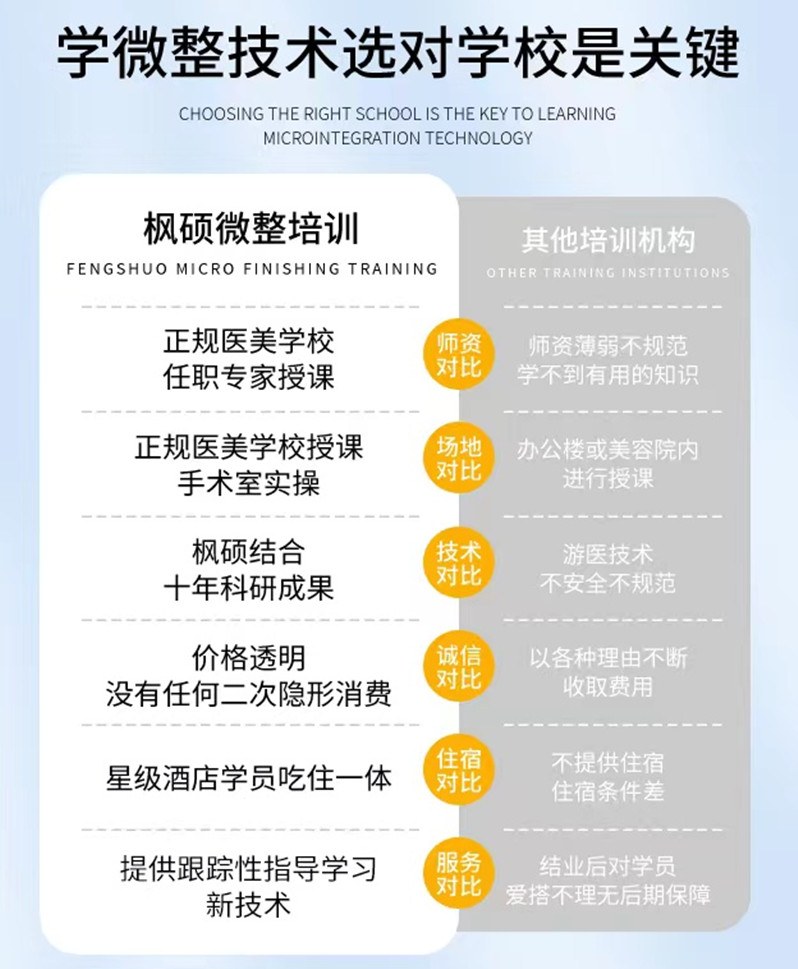 学微整技术选对学校是关键

CHOOSING THE RIGHT SCHOOL IS THE KEY TO LEARNING MICROINTEGRATION TECHNOLOGY

| 枫硕微整培训 FENGSHUO MICRO FINISHING TRAINING | | 其他培训机构 OTHER TRAINING INSTITUTIONS |
|---|---|---|
| 正规医美学校 任职专家授课 | 师资对比 | 师资薄弱不规范 学不到有用的知识 |
| 正规医美学校授课 手术室实操 | 场地对比 | 办公楼或美容院内 进行授课 |
| 枫硕结合 十年科研成果 | 技术对比 | 游医技术 不安全不规范 |
| 价格透明 没有任何二次隐形消费 | 诚信对比 | 以各种理由不断 收取费用 |
| 星级酒店学员吃住一体 | 住宿对比 | 不提供住宿 住宿条件差 |
| 提供跟踪性指导学习 新技术 | 服务对比 | 结业后对学员 爱搭不理无后期保障 |